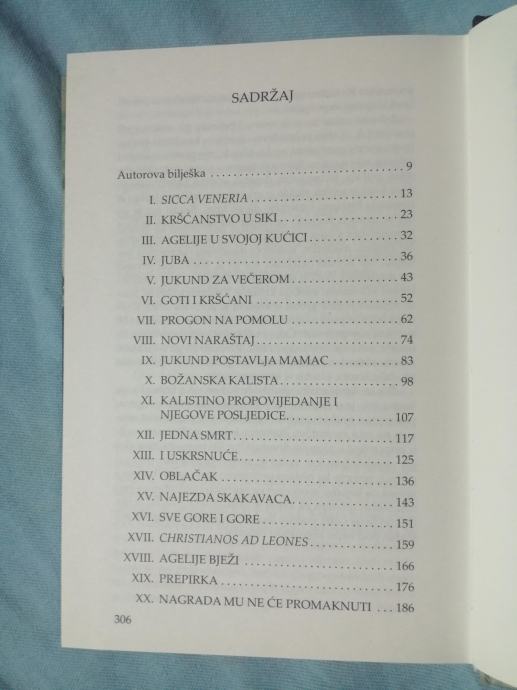 SADRŽAJ

Autorova bilješka 9

I. SICCA VENERIA 13
II. KRŠĆANSTVO U SIKI 23
III. AGELIJE U SVOJOJ KUĆICI 32
IV. JUBA 36
V. JUKUND ZA VEČEROM 43
VI. GOTI I KRŠĆANI 52
VII. PROGON NA POMOLU 62
VIII. NOVI NARAŠTAJ 74
IX. JUKUND POSTAVLJA MAMAC 83
X. BOŽANSKA KALISTA 98
XI. KALISTINO PROPOVIJEDANJE I NJEGOVE POSLJEDICE 107
XII. JEDNA SMRT 117
XIII. I USKRSNUĆE 125
XIV. OBLAČAK 136
XV. NAJEZDA SKAKAVACA 143
XVI. SVE GORE I GORE 151
XVII. CHRISTIANOS AD LEONES 159
XVIII. AGELIJE BJEŽI 166
XIX. PREPIRKA 176
XX. NAGRADA MU NE ĆE PROMAKNUTI 186

306